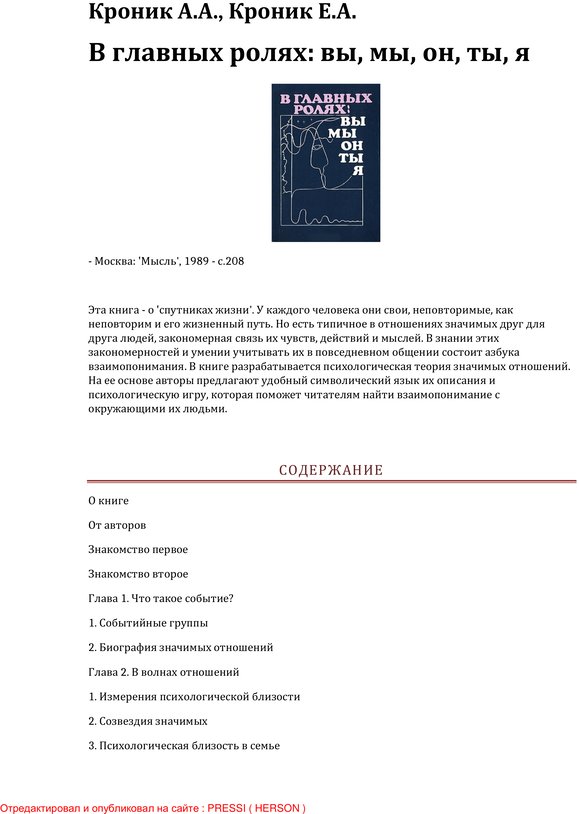 Кроник А.А., Кроник Е.А.

В главных ролях: вы, мы, он, ты, я

В ГЛАВНЫХ РОЛЯХ: ВЫ МЫ ОН ТЫ Я

- Москва: 'Мысль', 1989 - с.208

Эта книга - о 'спутниках жизни'. У каждого человека они свои, неповторимые, как неповторим и его жизненный путь. Но есть типичное в отношениях значимых друг для друга людей, закономерная связь их чувств, действий и мыслей. В знании этих закономерностей и умении учитывать их в повседневном общении состоит азбука взаимопонимания. В книге разрабатывается психологическая теория значимых отношений. На ее основе авторы предлагают удобный символический язык их описания и психологическую игру, которая поможет читателям найти взаимопонимание с окружающими их людьми.

СОДЕРЖАНИЕ

О книге

От авторов

Знакомство первое

Знакомство второе

Глава 1. Что такое событие?

1. Событийные группы

2. Биография значимых отношений

Глава 2. В волнах отношений

1. Измерения психологической близости

2. Созвездия значимых

3. Психологическая близость в семье

Отредактировал и опубликовал на сайте : PRESSI ( HERSON )